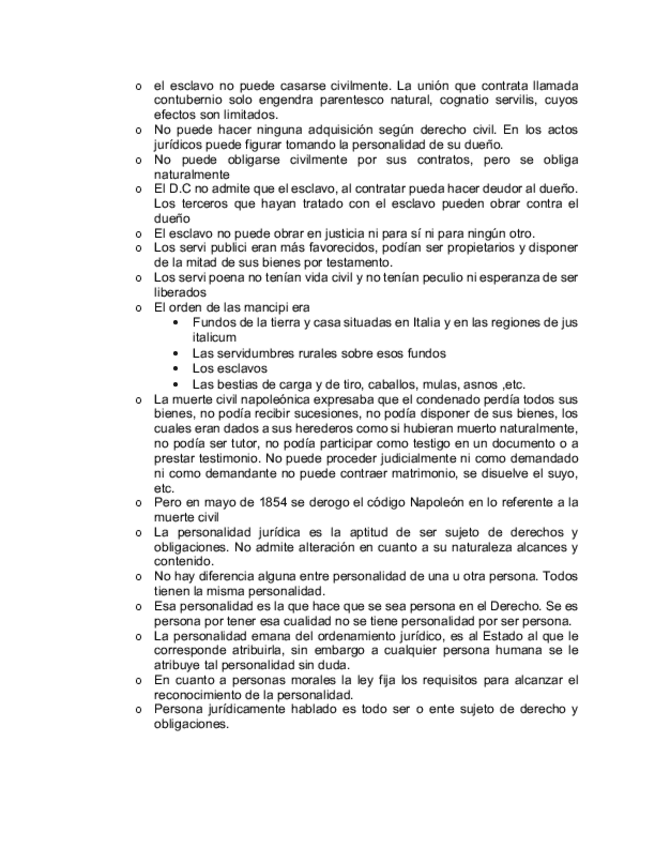 o el esclavo no puede casarse civilmente. La unión que contrata llamada contubernio solo engendra parentesco natural, cognatio servilis, cuyos efectos son limitados.
o No puede hacer ninguna adquisición según derecho civil. En los actos jurídicos puede figurar tomando la personalidad de su dueño.
o No puede obligarse civilmente por sus contratos, pero se obliga naturalmente
o El D.C no admite que el esclavo, al contratar pueda hacer deudor al dueño. Los terceros que hayan tratado con el esclavo pueden obrar contra el dueño
o El esclavo no puede obrar en justicia ni para sí ni para ningún otro.
o Los servi publici eran más favorecidos, podían ser propietarios y disponer de la mitad de sus bienes por testamento.
o Los servi poena no tenían vida civil y no tenían peculio ni esperanza de ser liberados
o El orden de las mancipi era
• Fundos de la tierra y casa situadas en Italia y en las regiones de jus italicum
• Las servidumbres rurales sobre esos fundos
• Los esclavos
• Las bestias de carga y de tiro, caballos, mulas, asnos ,etc.
o La muerte civil napoleónica expresaba que el condenado perdía todos sus bienes, no podía recibir sucesiones, no podía disponer de sus bienes, los cuales eran dados a sus herederos como si hubieran muerto naturalmente, no podía ser tutor, no podía participar como testigo en un documento o a prestar testimonio. No puede proceder judicialmente ni como demandado ni como demandante no puede contraer matrimonio, se disuelve el suyo, etc.
o Pero en mayo de 1854 se derogo el código Napoleón en lo referente a la muerte civil
o La personalidad jurídica es la aptitud de ser sujeto de derechos y obligaciones. No admite alteración en cuanto a su naturaleza alcances y contenido.
o No hay diferencia alguna entre personalidad de una u otra persona. Todos tienen la misma personalidad.
o Esa personalidad es la que hace que se sea persona en el Derecho. Se es persona por tener esa cualidad no se tiene personalidad por ser persona.
o La personalidad emana del ordenamiento jurídico, es al Estado al que le corresponde atribuirla, sin embargo a cualquier persona humana se le atribuye tal personalidad sin duda.
o En cuanto a personas morales la ley fija los requisitos para alcanzar el reconocimiento de la personalidad.
o Persona jurídicamente hablado es todo ser o ente sujeto de derecho y obligaciones.